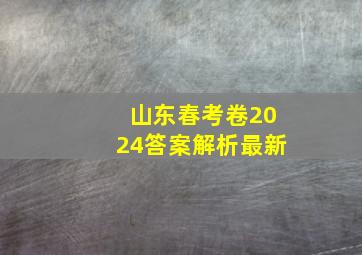 山东春考卷2024答案解析最新